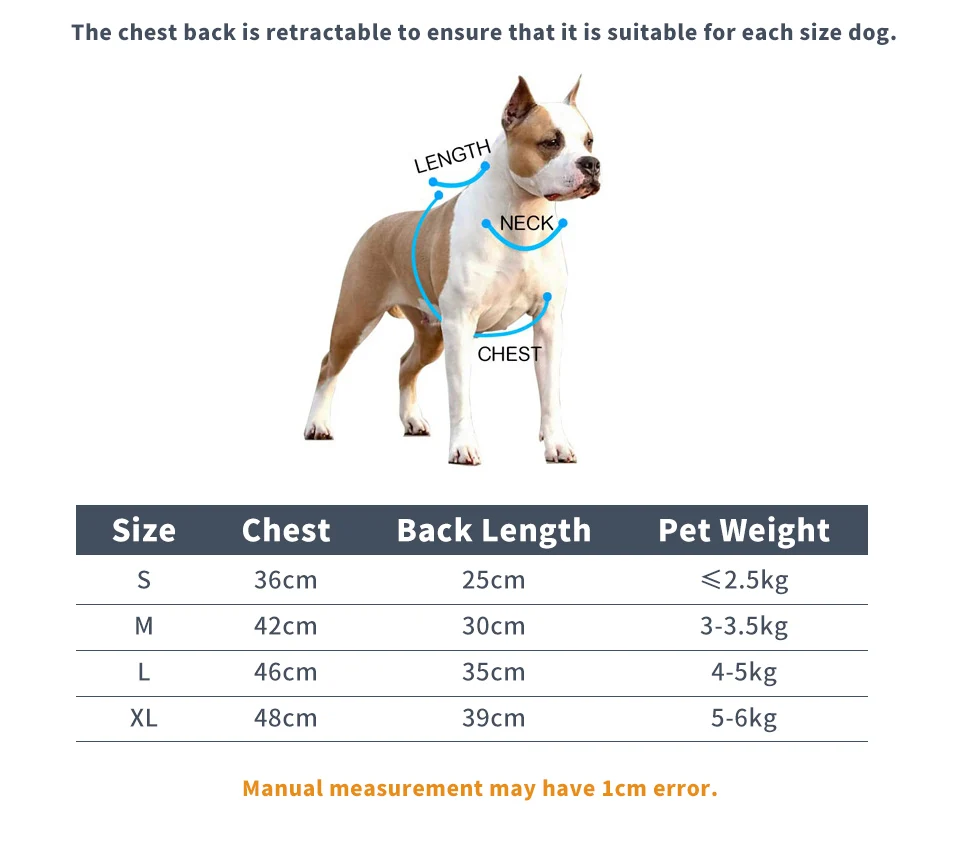 The chest back is retractable to ensure that it is suitable for each size dog.

LENGTH
NECK
CHEST

| Size | Chest | Back Length | Pet Weight |
|---|---|---|---|
| S | 36cm | 25cm | ≤2.5kg |
| M | 42cm | 30cm | 3-3.5kg |
| L | 46cm | 35cm | 4-5kg |
| XL | 48cm | 39cm | 5-6kg |

Manual measurement may have 1cm error.